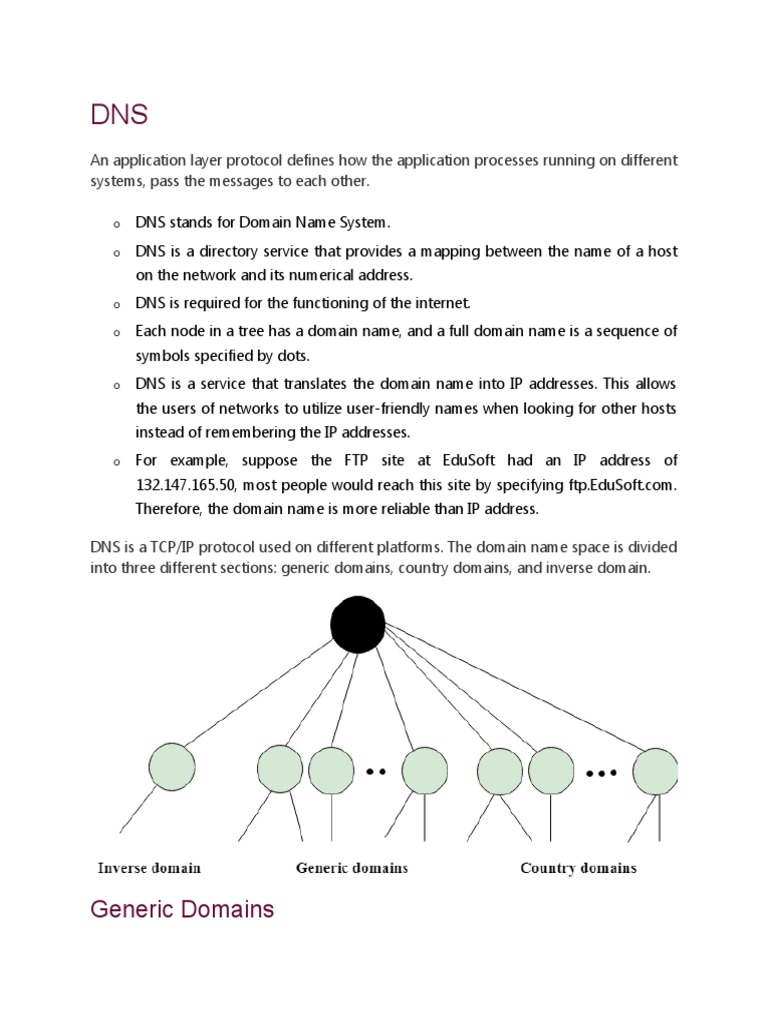 DNS

An application layer protocol defines how the application processes running on different systems, pass the messages to each other.

o DNS stands for Domain Name System.

o DNS is a directory service that provides a mapping between the name of a host on the network and its numerical address.

o DNS is required for the functioning of the internet.

o Each node in a tree has a domain name, and a full domain name is a sequence of symbols specified by dots.

o DNS is a service that translates the domain name into IP addresses. This allows the users of networks to utilize user-friendly names when looking for other hosts instead of remembering the IP addresses.

o For example, suppose the FTP site at EduSoft had an IP address of 132.147.165.50, most people would reach this site by specifying ftp.EduSoft.com. Therefore, the domain name is more reliable than IP address.

DNS is a TCP/IP protocol used on different platforms. The domain name space is divided into three different sections: generic domains, country domains, and inverse domain.

Inverse domain Generic domains Country domains

Generic Domains